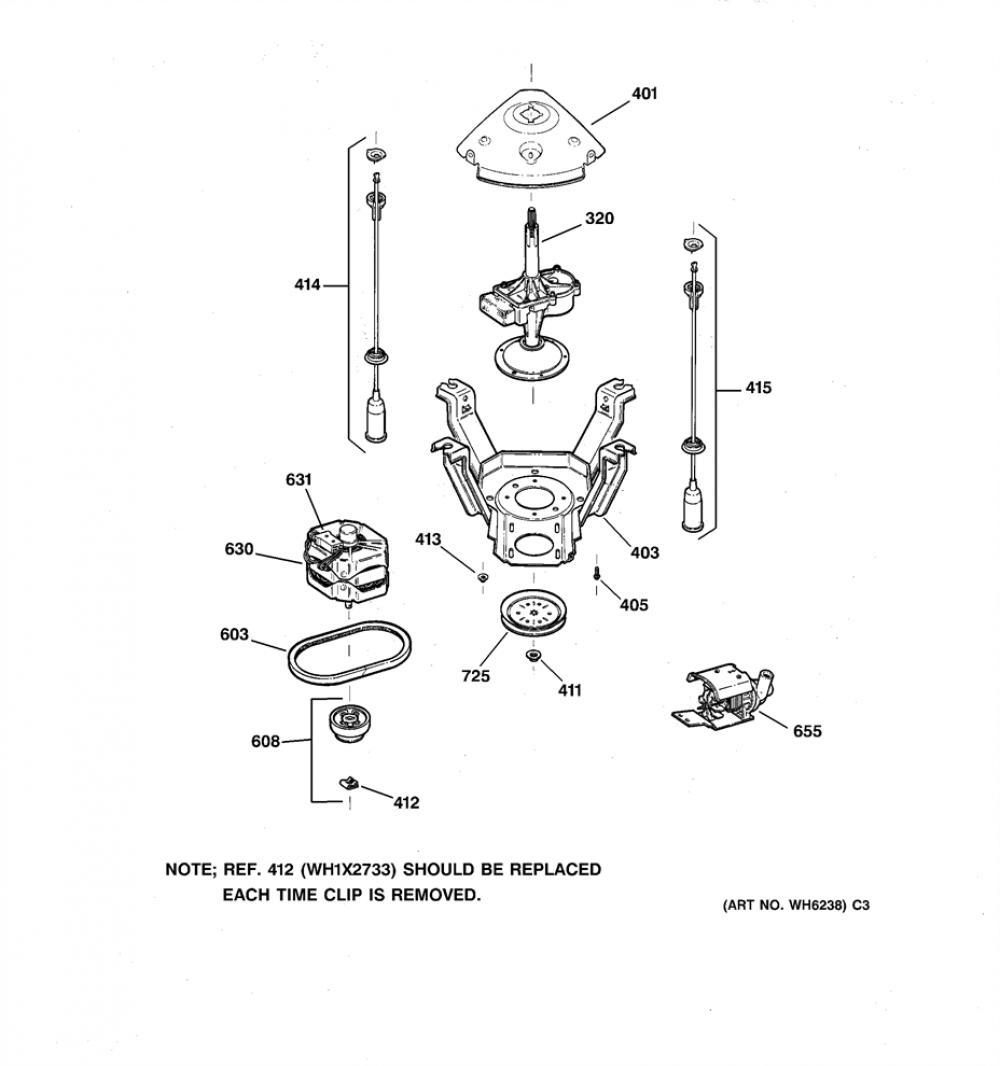 401

320

414

415

631

630

413

403

405

603

725

411

655

608

412

NOTE; REF. 412 (WH1X2733) SHOULD BE REPLACED EACH TIME CLIP IS REMOVED.

(ART NO. WH6238) C3